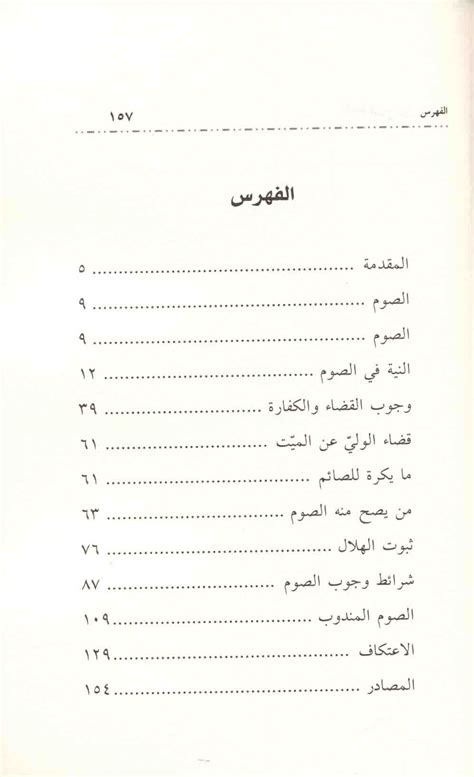 الفهرس ١٥٧

الفهرس

المقدمة ٥
الصوم ٩
الصوم ٩
النية في الصوم ١٢
وجوب القضاء والكفارة ٣٩
قضاء الوليّ عن الميّت ٦١
ما يكرة للصائم ٦١
من يصح منه الصوم ٦٣
ثبوت الهلال ٧٦
شرائط وجوب الصوم ٨٧
الصوم المندوب ١٠٩
الاعتكاف ١٢٩
المصادر ١٥٤